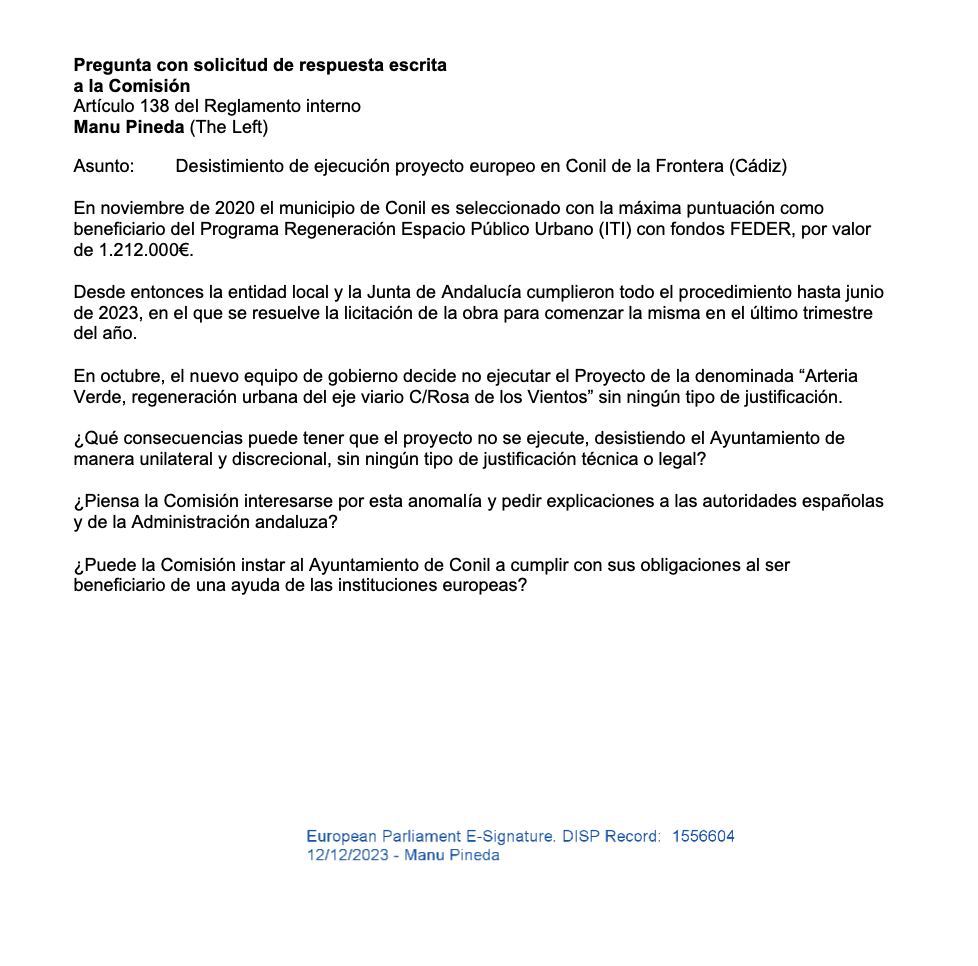 Pregunta con solicitud de respuesta escrita
a la Comisión
Artículo 138 del Reglamento interno
Manu Pineda (The Left)

Asunto: Desistimiento de ejecución proyecto europeo en Conil de la Frontera (Cádiz)

En noviembre de 2020 el municipio de Conil es seleccionado con la máxima puntuación como beneficiario del Programa Regeneración Espacio Público Urbano (ITI) con fondos FEDER, por valor de 1.212.000€.

Desde entonces la entidad local y la Junta de Andalucía cumplieron todo el procedimiento hasta junio de 2023, en el que se resuelve la licitación de la obra para comenzar la misma en el último trimestre del año.

En octubre, el nuevo equipo de gobierno decide no ejecutar el Proyecto de la denominada "Arteria Verde, regeneración urbana del eje viario C/Rosa de los Vientos" sin ningún tipo de justificación.

¿Qué consecuencias puede tener que el proyecto no se ejecute, desistiendo el Ayuntamiento de manera unilateral y discrecional, sin ningún tipo de justificación técnica o legal?

¿Piensa la Comisión interesarse por esta anomalía y pedir explicaciones a las autoridades españolas y de la Administración andaluza?

¿Puede la Comisión instar al Ayuntamiento de Conil a cumplir con sus obligaciones al ser beneficiario de una ayuda de las instituciones europeas?

European Parliament E-Signature. DISP Record: 1556604
12/12/2023 - Manu Pineda